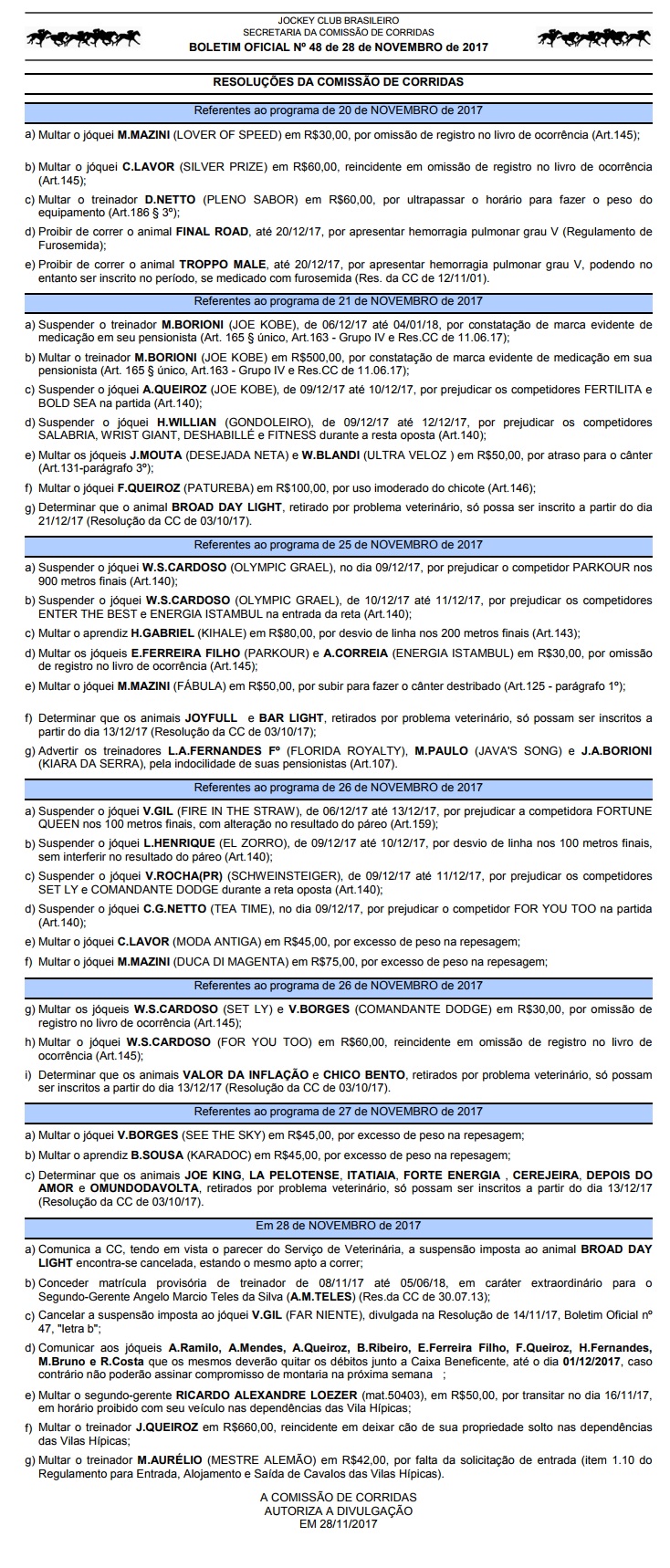 JOCKEY CLUB BRASILEIRO
SECRETARIA DA COMISSÃO DE CORRIDAS
BOLETIM OFICIAL Nº 48 de 28 de NOVEMBRO de 2017

RESOLUÇÕES DA COMISSÃO DE CORRIDAS

Referentes ao programa de 20 de NOVEMBRO de 2017

a) Multar o jóquei M.MAZINI (LOVER OF SPEED) em R$30,00, por omissão de registro no livro de ocorrência (Art.145);

b) Multar o jóquei C.LAVOR (SILVER PRIZE) em R$60,00, reincidente em omissão de registro no livro de ocorrência (Art.145);

c) Multar o treinador D.NETTO (PLENO SABOR) em R$60,00, por ultrapassar o horário para fazer o peso do equipamento (Art.186 § 3º);

d) Proibir de correr o animal FINAL ROAD, até 20/12/17, por apresentar hemorragia pulmonar grau V (Regulamento de Furosemida);

e) Proibir de correr o animal TROPPO MALE, até 20/12/17, por apresentar hemorragia pulmonar grau V, podendo no entanto ser inscrito no período, se medicado com furosemida (Res. da CC de 12/11/01).

Referentes ao programa de 21 de NOVEMBRO de 2017

a) Suspender o treinador M.BORIONI (JOE KOBE), de 06/12/17 até 04/01/18, por constatação de marca evidente de medicação em seu pensionista (Art. 165 § único, Art.163 - Grupo IV e Res.CC de 11.06.17);

b) Multar o treinador M.BORIONI (JOE KOBE) em R$500,00, por constatação de marca evidente de medicação em sua pensionista (Art. 165 § único, Art.163 - Grupo IV e Res.CC de 11.06.17);

c) Suspender o jóquei A.QUEIROZ (JOE KOBE), de 09/12/17 até 10/12/17, por prejudicar os competidores FERTILITA e BOLD SEA na partida (Art.140);

d) Suspender o jóquei H.WILLIAN (GONDOLEIRO), de 09/12/17 até 12/12/17, por prejudicar os competidores SALABRIA, WRIST GIANT, DESHABILLÉ e FITNESS durante a resta oposta (Art.140);

e) Multar os jóqueis J.MOUTA (DESEJADA NETA) e W.BLANDI (ULTRA VELOZ ) em R$50,00, por atraso para o cânter (Art.131-parágrafo 3º);

f) Multar o jóquei F.QUEIROZ (PATUREBA) em R$100,00, por uso imoderado do chicote (Art.146);

g) Determinar que o animal BROAD DAY LIGHT, retirado por problema veterinário, só possa ser inscrito a partir do dia 21/12/17 (Resolução da CC de 03/10/17).

Referentes ao programa de 25 de NOVEMBRO de 2017

a) Suspender o jóquei W.S.CARDOSO (OLYMPIC GRAEL), no dia 09/12/17, por prejudicar o competidor PARKOUR nos 900 metros finais (Art.140);

b) Suspender o jóquei W.S.CARDOSO (OLYMPIC GRAEL), de 10/12/17 até 11/12/17, por prejudicar os competidores ENTER THE BEST e ENERGIA ISTAMBUL na entrada da reta (Art.140);

c) Multar o aprendiz H.GABRIEL (KIHALE) em R$80,00, por desvio de linha nos 200 metros finais (Art.143);

d) Multar os jóqueis E.FERREIRA FILHO (PARKOUR) e A.CORREIA (ENERGIA ISTAMBUL) em R$30,00, por omissão de registro no livro de ocorrência (Art.145);

e) Multar o jóquei M.MAZINI (FÁBULA) em R$50,00, por subir para fazer o cânter destribado (Art.125 - parágrafo 1º);

f) Determinar que os animais JOYFULL e BAR LIGHT, retirados por problema veterinário, só possam ser inscritos a partir do dia 13/12/17 (Resolução da CC de 03/10/17);

g) Advertir os treinadores L.A.FERNANDES Fº (FLORIDA ROYALTY), M.PAULO (JAVA'S SONG) e J.A.BORIONI (KIARA DA SERRA), pela indocilidade de suas pensionistas (Art.107).

Referentes ao programa de 26 de NOVEMBRO de 2017

a) Suspender o jóquei V.GIL (FIRE IN THE STRAW), de 06/12/17 até 13/12/17, por prejudicar a competidora FORTUNE QUEEN nos 100 metros finais, com alteração no resultado do páreo (Art.159);

b) Suspender o jóquei L.HENRIQUE (EL ZORRO), de 09/12/17 até 10/12/17, por desvio de linha nos 100 metros finais, sem interferir no resultado do páreo (Art.140);

c) Suspender o jóquei V.ROCHA(PR) (SCHWEINSTEIGER), de 09/12/17 até 11/12/17, por prejudicar os competidores SET LY e COMANDANTE DODGE durante a reta oposta (Art.140);

d) Suspender o jóquei C.G.NETTO (TEA TIME), no dia 09/12/17, por prejudicar o competidor FOR YOU TOO na partida (Art.140);

e) Multar o jóquei C.LAVOR (MODA ANTIGA) em R$45,00, por excesso de peso na repesagem;

f) Multar o jóquei M.MAZINI (DUCA DI MAGENTA) em R$75,00, por excesso de peso na repesagem;

Referentes ao programa de 26 de NOVEMBRO de 2017

g) Multar os jóqueis W.S.CARDOSO (SET LY) e V.BORGES (COMANDANTE DODGE) em R$30,00, por omissão de registro no livro de ocorrência (Art.145);

h) Multar o jóquei W.S.CARDOSO (FOR YOU TOO) em R$60,00, reincidente em omissão de registro no livro de ocorrência (Art.145);

i) Determinar que os animais VALOR DA INFLAÇÃO e CHICO BENTO, retirados por problema veterinário, só possam ser inscritos a partir do dia 13/12/17 (Resolução da CC de 03/10/17).

Referentes ao programa de 27 de NOVEMBRO de 2017

a) Multar o jóquei V.BORGES (SEE THE SKY) em R$45,00, por excesso de peso na repesagem;

b) Multar o aprendiz B.SOUSA (KARADOC) em R$45,00, por excesso de peso na repesagem;

c) Determinar que os animais JOE KING, LA PELOTENSE, ITATIAIA, FORTE ENERGIA , CEREJEIRA, DEPOIS DO AMOR e OMUNDODAVOLTA, retirados por problema veterinário, só possam ser inscritos a partir do dia 13/12/17 (Resolução da CC de 03/10/17).

Em 28 de NOVEMBRO de 2017

a) Comunica a CC, tendo em vista o parecer do Serviço de Veterinária, a suspensão imposta ao animal BROAD DAY LIGHT encontra-se cancelada, estando o mesmo apto a correr;

b) Conceder matrícula provisória de treinador de 08/11/17 até 05/06/18, em caráter extraordinário para o Segundo-Gerente Angelo Marcio Teles da Silva (A.M.TELES) (Res.da CC de 30.07.13);

c) Cancelar a suspensão imposta ao jóquei V.GIL (FAR NIENTE), divulgada na Resolução de 14/11/17, Boletim Oficial nº 47, "letra b";

d) Comunicar aos jóqueis A.Ramilo, A.Mendes, A.Queiroz, B.Ribeiro, E.Ferreira Filho, F.Queiroz, H.Fernandes, M.Bruno e R.Costa que os mesmos deverão quitar os débitos junto a Caixa Beneficente, até o dia 01/12/2017, caso contrário não poderão assinar compromisso de montaria na próxima semana ;

e) Multar o segundo-gerente RICARDO ALEXANDRE LOEZER (mat.50403), em R$50,00, por transitar no dia 16/11/17, em horário proibido com seu veículo nas dependências das Vila Hípicas;

f) Multar o treinador J.QUEIROZ em R$660,00, reincidente em deixar cão de sua propriedade solto nas dependências das Vilas Hípicas;

g) Multar o treinador M.AURÉLIO (MESTRE ALEMÃO) em R$42,00, por falta da solicitação de entrada (item 1.10 do Regulamento para Entrada, Alojamento e Saída de Cavalos das Vilas Hípicas).

A COMISSÃO DE CORRIDAS
AUTORIZA A DIVULGAÇÃO
EM 28/11/2017